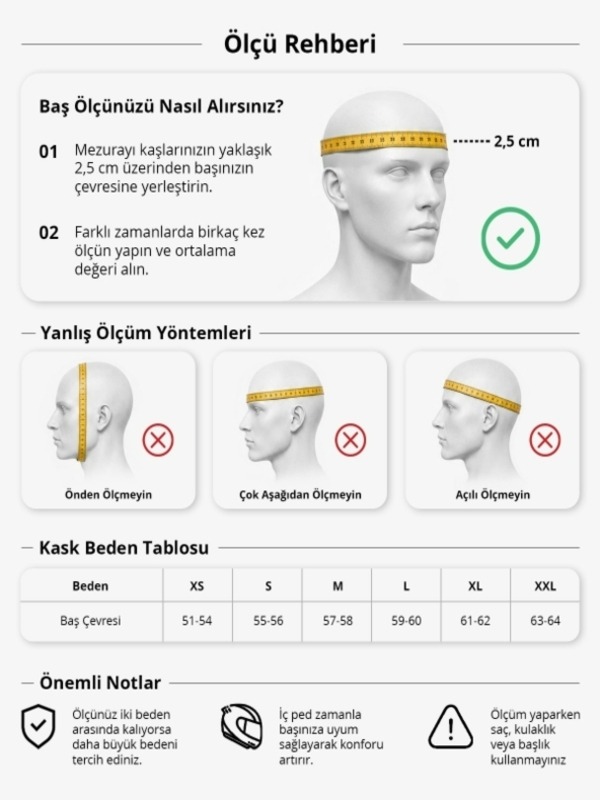 Ölçü Rehberi

Baş Ölçünüzü Nasıl Alırsınız?

01 Mezurayı kaşlarınızın yaklaşık 2,5 cm üzerinden başınızın çevresine yerleştirin.

02 Farklı zamanlarda birkaç kez ölçün yapın ve ortalama değeri alın.

2,5 cm

Yanlış Ölçüm Yöntemleri

Önden Ölçmeyin

Çok Aşağıdan Ölçmeyin

Açılı Ölçmeyin

Kask Beden Tablosu

| Beden | XS | S | M | L | XL | XXL |
|---|---|---|---|---|---|---|
| Baş Çevresi | 51-54 | 55-56 | 57-58 | 59-60 | 61-62 | 63-64 |

Önemli Notlar

Ölçünüz iki beden arasında kalıyorsa daha büyük bedeni tercih ediniz.

İç ped zamanla başınıza uyum sağlayarak konforu artırır.

Ölçüm yaparken saç, kulaklık veya başlık kullanmayınız